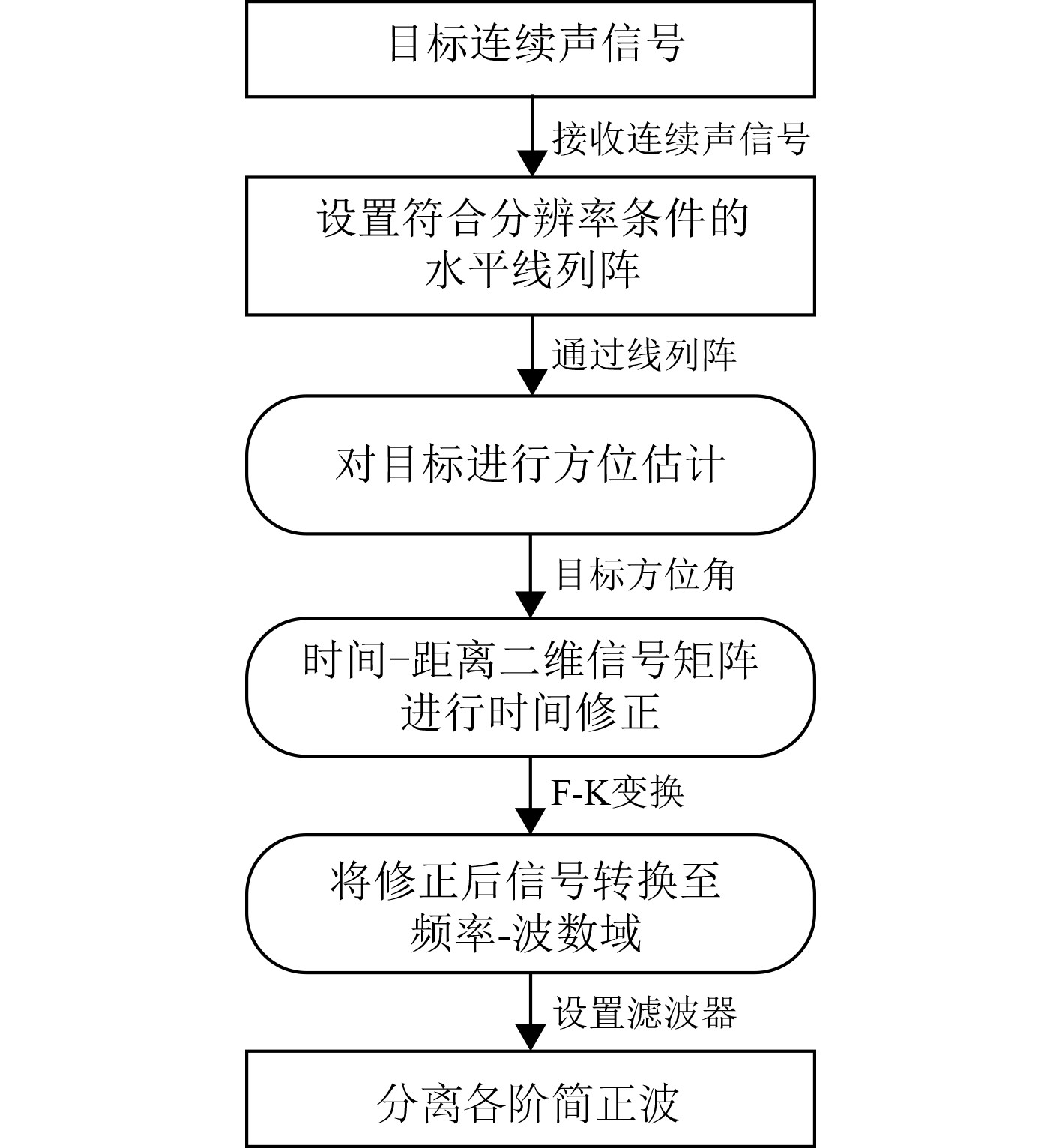 目标连续声信号

接收连续声信号

设置符合分辨率条件的水平线列阵

通过线列阵

对目标进行方位估计

目标方位角

时间-距离二维信号矩阵进行时间修正

F-K变换

将修正后信号转换至频率-波数域

设置滤波器

分离各阶简正波